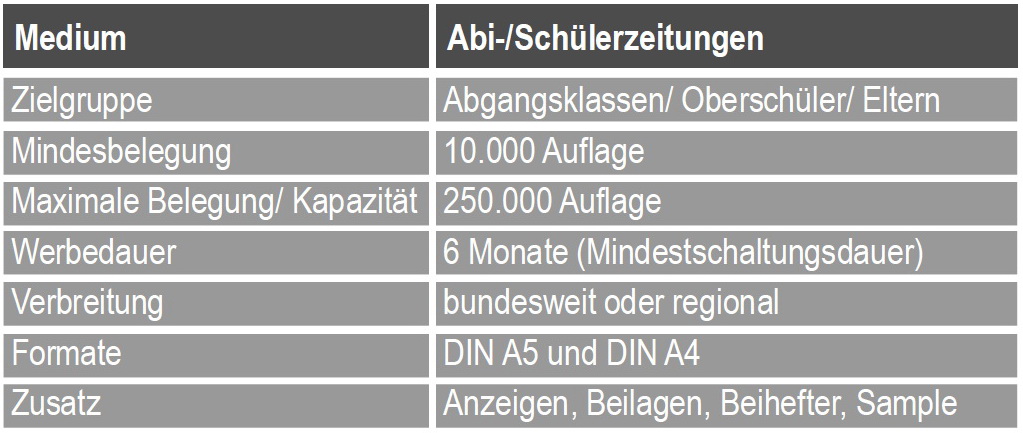 | Medium | Abi-/Schülerzeitungen |
|---|---|
| Zielgruppe | Abgangsklassen/ Oberschüler/ Eltern |
| Mindesbelegung | 10.000 Auflage |
| Maximale Belegung/ Kapazität | 250.000 Auflage |
| Werbedauer | 6 Monate (Mindestschaltungsdauer) |
| Verbreitung | bundesweit oder regional |
| Formate | DIN A5 und DIN A4 |
| Zusatz | Anzeigen, Beilagen, Beihefter, Sample |